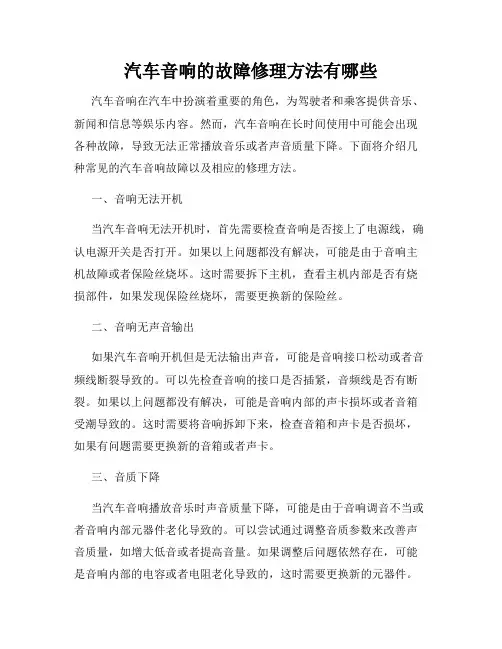 汽车音响的故障修理方法有哪些

汽车音响在汽车中扮演着重要的角色，为驾驶者和乘客提供音乐、新闻和信息等娱乐内容。然而，汽车音响在长时间使用中可能会出现各种故障，导致无法正常播放音乐或者声音质量下降。下面将介绍几种常见的汽车音响故障以及相应的修理方法。

一、音响无法开机

当汽车音响无法开机时，首先需要检查音响是否接上了电源线，确认电源开关是否打开。如果以上问题都没有解决，可能是由于音响主机故障或者保险丝烧坏。这时需要拆下主机，查看主机内部是否有烧损部件，如果发现保险丝烧坏，需要更换新的保险丝。

二、音响无声音输出

如果汽车音响开机但是无法输出声音，可能是音响接口松动或者音频线断裂导致的。可以先检查音响的接口是否插紧，音频线是否有断裂。如果以上问题都没有解决，可能是音响内部的声卡损坏或者音箱受潮导致的。这时需要将音响拆卸下来，检查音箱和声卡是否损坏，如果有问题需要更换新的音箱或者声卡。

三、音质下降

当汽车音响播放音乐时声音质量下降，可能是由于音响调音不当或者音响内部元器件老化导致的。可以尝试通过调整音质参数来改善声音质量，如增大低音或者提高音量。如果调整后问题依然存在，可能是音响内部的电容或者电阻老化导致的，这时需要更换新的元器件。